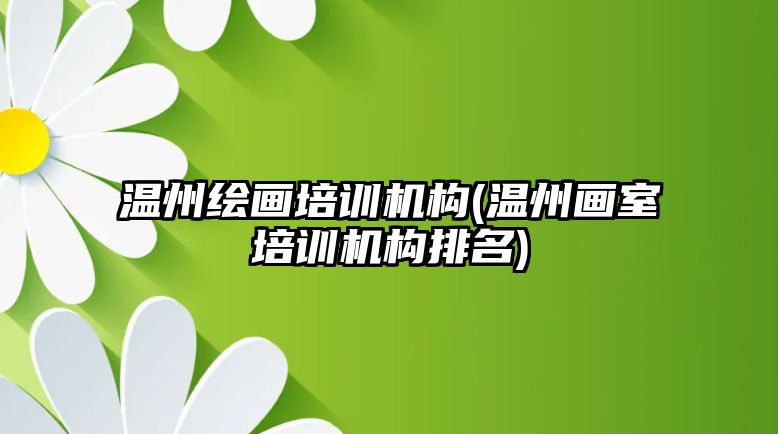 温州绘画培训机构(温州画室培训机构排名)